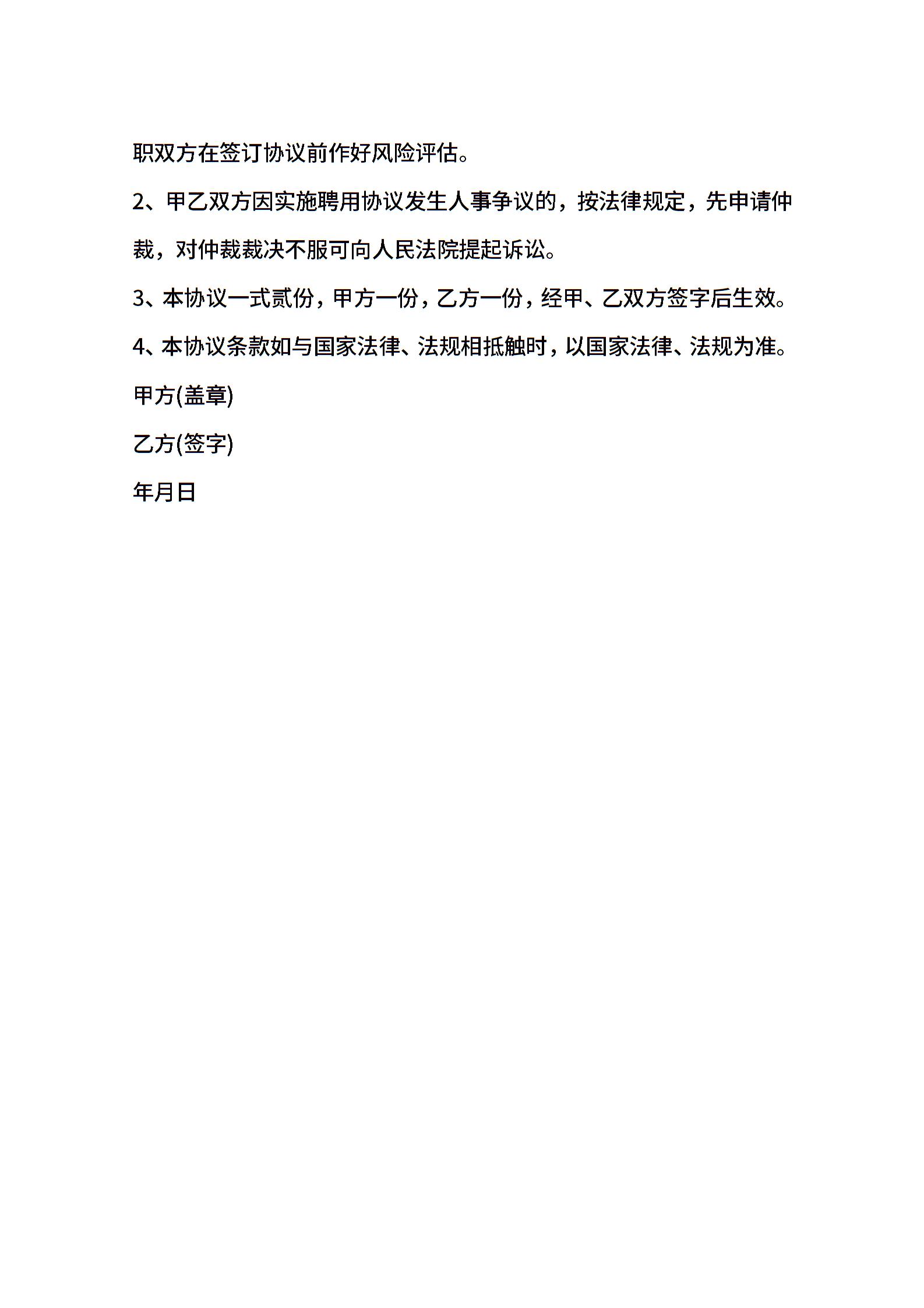 职双方在签订协议前作好风险评估。

2、甲乙双方因实施聘用协议发生人事争议的，按法律规定，先申请仲裁，对仲裁裁决不服可向人民法院提起诉讼。

3、本协议一式贰份，甲方一份，乙方一份，经甲、乙双方签字后生效。

4、本协议条款如与国家法律、法规相抵触时，以国家法律、法规为准。

甲方(盖章)

乙方(签字)

年月日